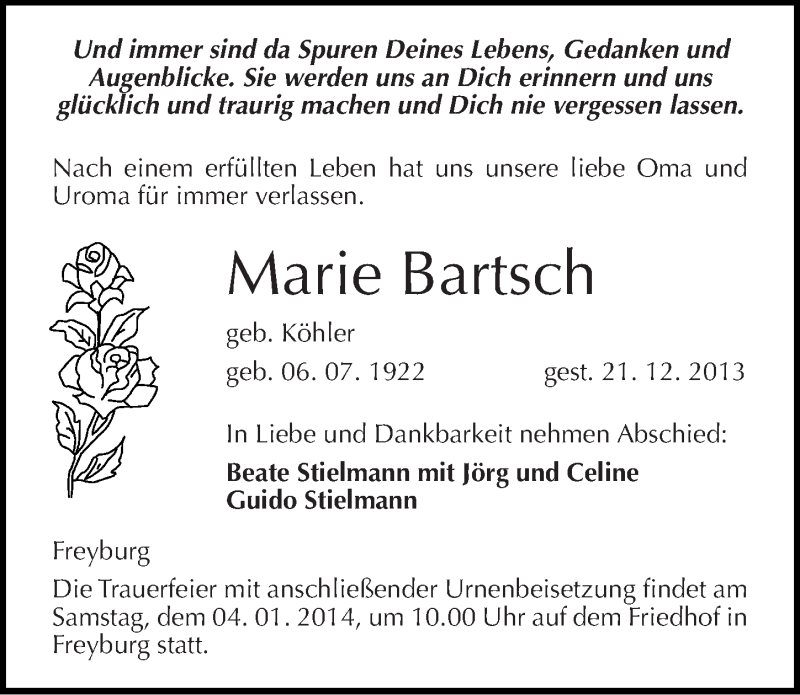 Und immer sind da Spuren Deines Lebens, Gedanken und Augenblicke. Sie werden uns an Dich erinnern und uns glücklich und traurig machen und Dich nie vergessen lassen.

Nach einem erfüllten Leben hat uns unsere liebe Oma und Uroma für immer verlassen.

Marie Bartsch

geb. Köhler

geb. 06. 07. 1922 gest. 21. 12. 2013

In Liebe und Dankbarkeit nehmen Abschied:

Beate Stielmann mit Jörg und Celine
Guido Stielmann

Freyburg

Die Trauerfeier mit anschließender Urnenbeisetzung findet am Samstag, dem 04. 01. 2014, um 10.00 Uhr auf dem Friedhof in Freyburg statt.